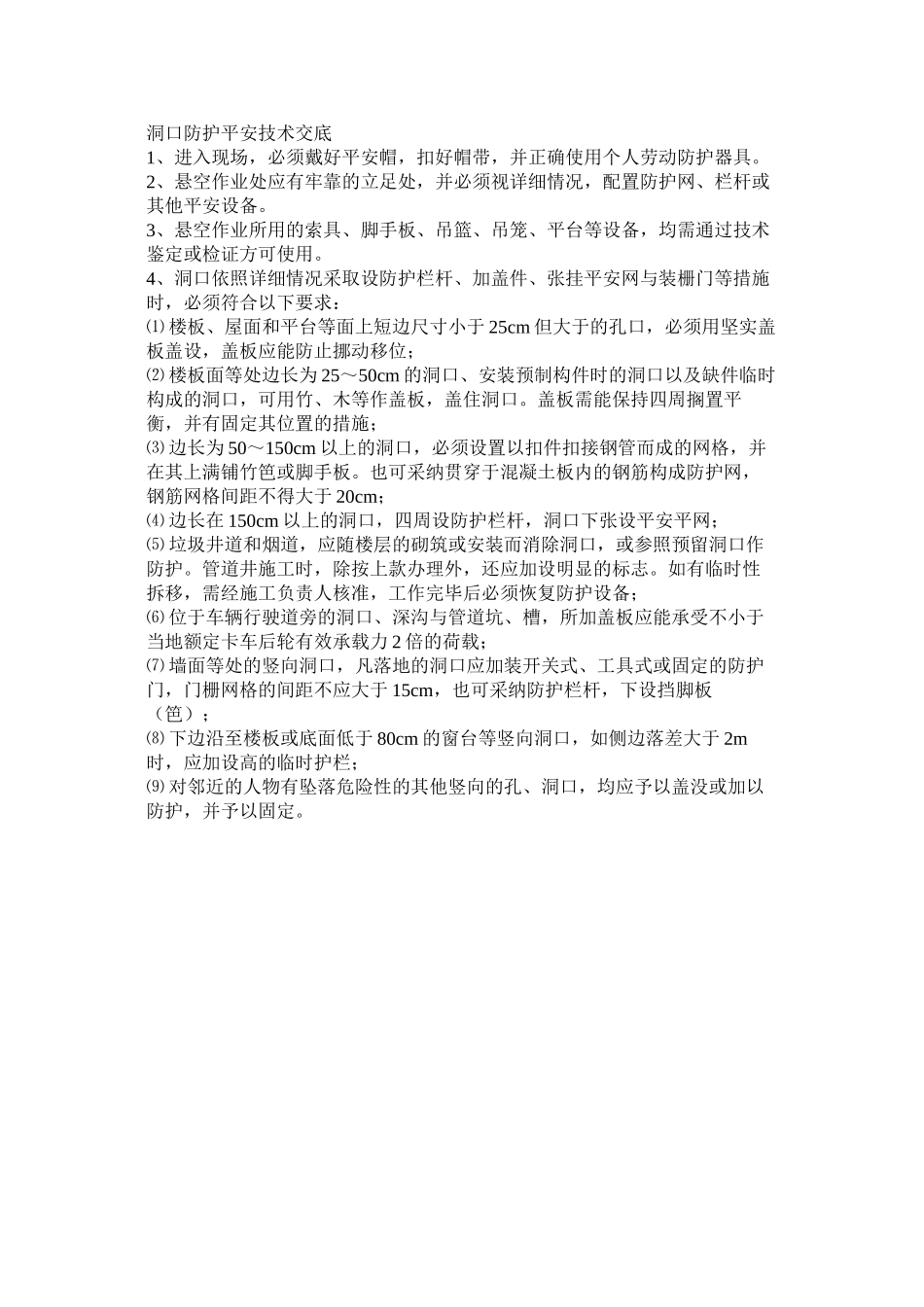 洞口防护平安技术交底
1、进入现场，必须戴好平安帽，扣好帽带，并正确使用个人劳动防护器具。
2、悬空作业处应有牢靠的立足处，并必须视详细情况，配置防护网、栏杆或其他平安设备。
3、悬空作业所用的索具、脚手板、吊篮、吊笼、平台等设备，均需通过技术鉴定或检证方可使用。
4、洞口依照详细情况采取设防护栏杆、加盖件、张挂平安网与装栅门等措施时，必须符合以下要求：
⑴楼板、屋面和平台等面上短边尺寸小于25cm但大于的孔口，必须用坚实盖板盖设，盖板应能防止挪动移位；
⑵楼板面等处边长为25～50cm的洞口、安装预制构件时的洞口以及缺件临时构成的洞口，可用竹、木等作盖板，盖住洞口。盖板需能保持四周搁置平衡，并有固定其位置的措施；
⑶边长为50～150cm以上的洞口，必须设置以扣件扣接钢管而成的网格，并在其上满铺竹笆或脚手板。也可采纳贯穿于混凝土板内的钢筋构成防护网，钢筋网格间距不得大于20cm；
⑷边长在150cm以上的洞口，四周设防护栏杆，洞口下张设平安平网；
⑸垃圾井道和烟道，应随楼层的砌筑或安装而消除洞口，或参照预留洞口作防护。管道井施工时，除按上款办理外，还应加设明显的标志。如有临时性拆移，需经施工负责人核准，工作完毕后必须恢复防护设备；
⑹位于车辆行驶道旁的洞口、深沟与管道坑、槽，所加盖板应能承受不小于当地额定卡车后轮有效承载力2倍的荷载；
⑺墙面等处的竖向洞口，凡落地的洞口应加装开关式、工具式或固定的防护门，门栅网格的间距不应大于15cm，也可采纳防护栏杆，下设挡脚板（笆）；
⑻下边沿至楼板或底面低于80cm的窗台等竖向洞口，如侧边落差大于2m时，应加设高的临时护栏；
⑼对邻近的人物有坠落危险性的其他竖向的孔、洞口，均应予以盖没或加以防护，并予以固定。